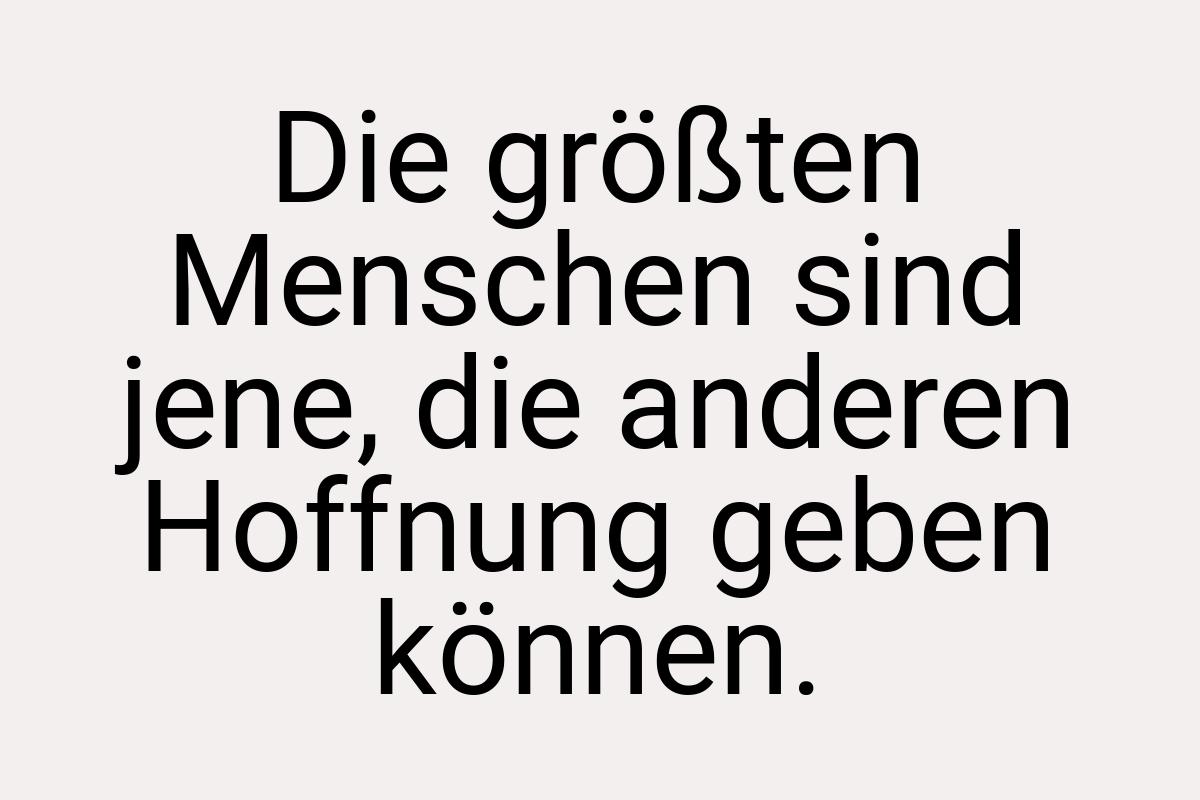 Die größten Menschen sind jene, die anderen Hoffnung geben können.